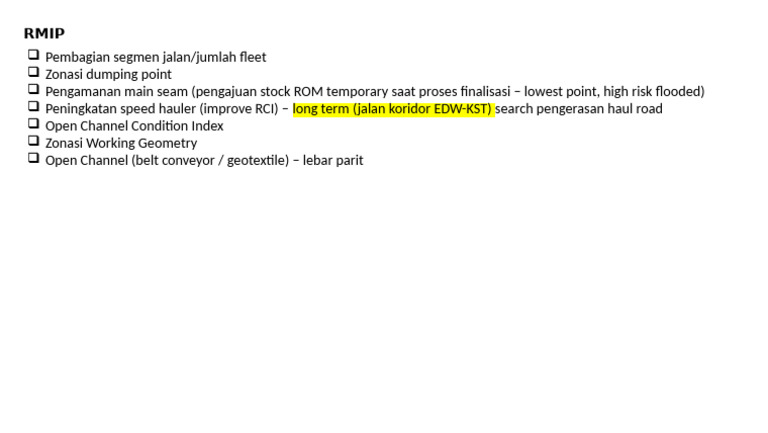 RMIP

☐ Pembagian segmen jalan/jumlah fleet
☐ Zonasi dumping point
☐ Pengamanan main seam (pengajuan stock ROM temporary saat proses finalisasi – lowest point, high risk flooded)
☐ Peningkatan speed hauler (improve RCI) – long term (jalan koridor EDW-KST) search pengerasan haul road
☐ Open Channel Condition Index
☐ Zonasi Working Geometry
☐ Open Channel (belt conveyor / geotextile) – lebar parit